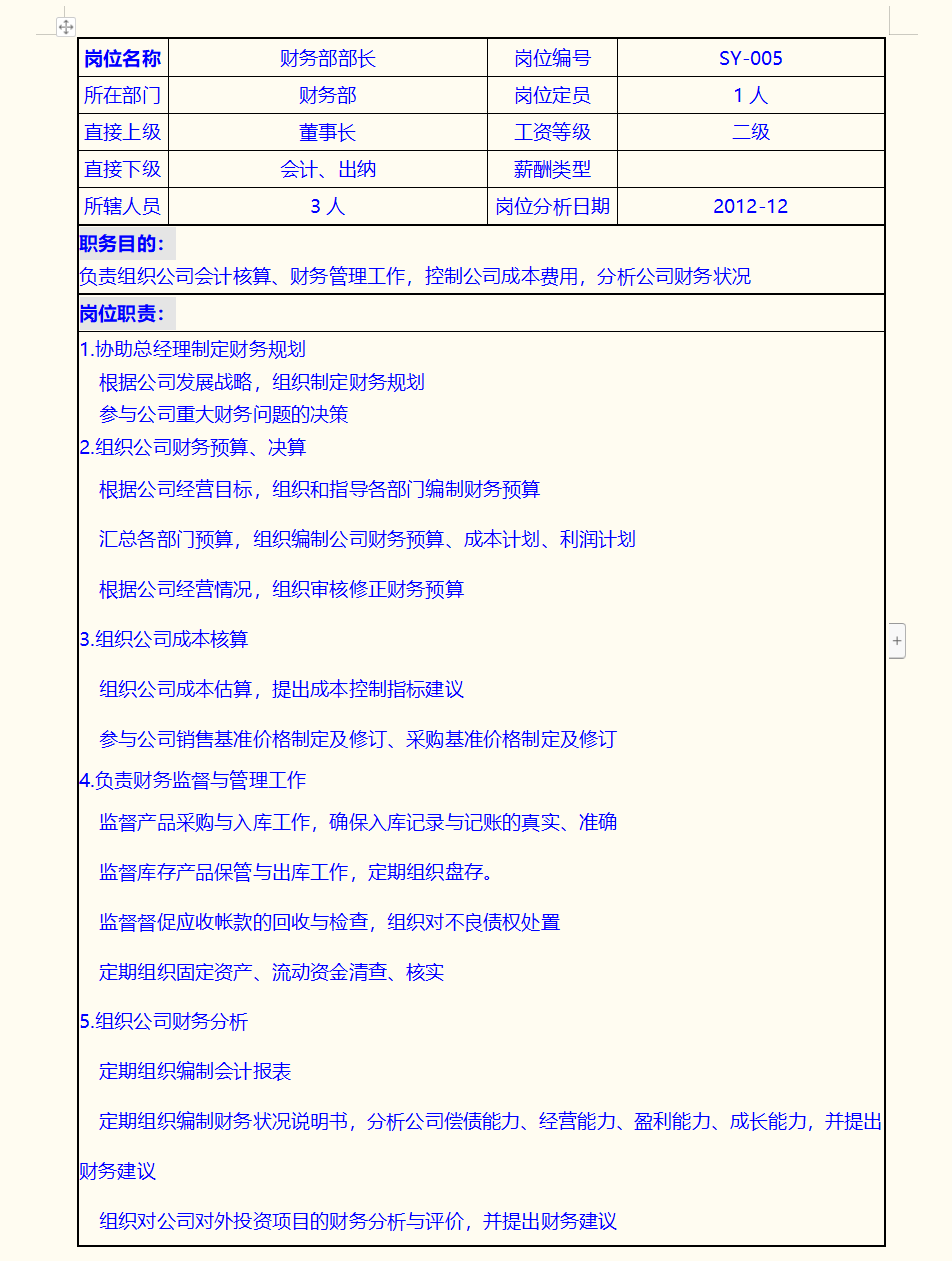 | 岗位名称 | 财务部部长 | 岗位编号 | SY-005 |
|---|---|---|---|
| 所在部门 | 财务部 | 岗位定员 | 1 人 |
| 直接上级 | 董事长 | 工资等级 | 二级 |
| 直接下级 | 会计、出纳 | 薪酬类型 | |
| 所辖人员 | 3 人 | 岗位分析日期 | 2012-12 |

职务目的：
负责组织公司会计核算、财务管理工作，控制公司成本费用，分析公司财务状况

岗位职责：
1.协助总经理制定财务规划
根据公司发展战略，组织制定财务规划
参与公司重大财务问题的决策
2.组织公司财务预算、决算
根据公司经营目标，组织和指导各部门编制财务预算
汇总各部门预算，组织编制公司财务预算、成本计划、利润计划
根据公司经营情况，组织审核修正财务预算
3.组织公司成本核算
组织公司成本估算，提出成本控制指标建议
参与公司销售基准价格制定及修订、采购基准价格制定及修订
4.负责财务监督与管理工作
监督产品采购与入库工作，确保入库记录与记账的真实、准确
监督库存产品保管与出库工作，定期组织盘存。
监督督促应收帐款的回收与检查，组织对不良债权处置
定期组织固定资产、流动资金清查、核实
5.组织公司财务分析
定期组织编制会计报表
定期组织编制财务状况说明书，分析公司偿债能力、经营能力、盈利能力、成长能力，并提出财务建议
组织对公司对外投资项目的财务分析与评价，并提出财务建议